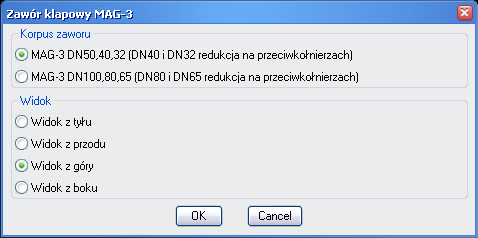 Zawór klapowy MAG-3

Korpus zaworu

MAG-3 DN50,40,32 (DN40 i DN32 redukcja na przeciwkołnierzach)

MAG-3 DN100,80,65 (DN80 i DN65 redukcja na przeciwkołnierzach)

Widok

Widok z tyłu

Widok z przodu

Widok z góry

Widok z boku

OK

Cancel